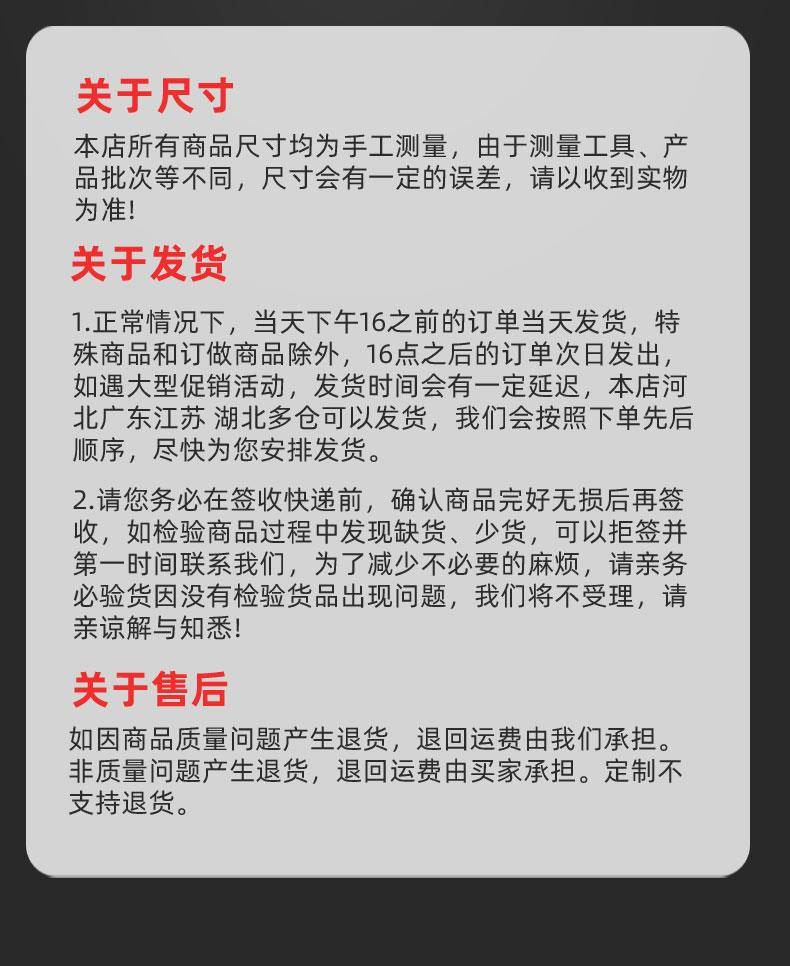 关于尺寸

本店所有商品尺寸均为手工测量，由于测量工具、产品批次等不同，尺寸会有一定的误差，请以收到实物为准!

关于发货

1.正常情况下，当天下午16之前的订单当天发货，特殊商品和订做商品除外，16点之后的订单次日发出，如遇大型促销活动，发货时间会有一定延迟，本店河北广东江苏 湖北多仓可以发货，我们会按照下单先后顺序，尽快为您安排发货。

2.请您务必在签收快递前，确认商品完好无损后再签收，如检验商品过程中发现缺货、少货，可以拒签并第一时间联系我们，为了减少不必要的麻烦，请亲务必验货因没有检验货品出现问题，我们将不受理，请亲谅解与知悉!

关于售后

如因商品质量问题产生退货，退回运费由我们承担。非质量问题产生退货，退回运费由买家承担。定制不支持退货。